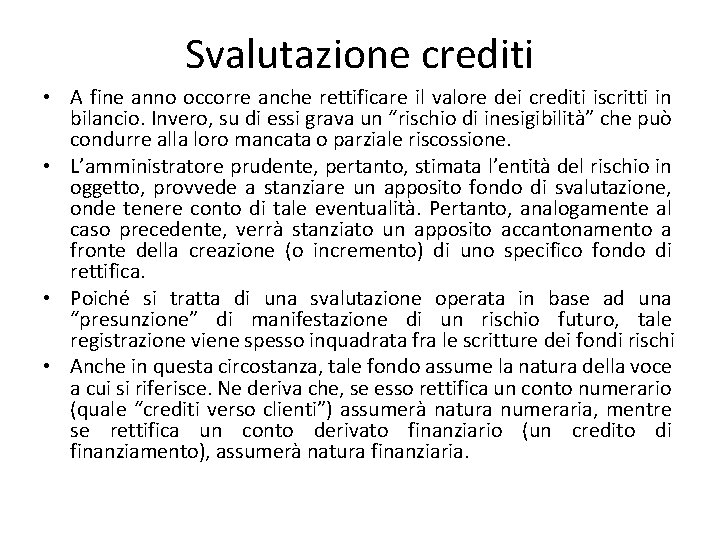 Svalutazione crediti

• A fine anno occorre anche rettificare il valore dei crediti iscritti in bilancio. Invero, su di essi grava un “rischio di inesigibilità” che può condurre alla loro mancata o parziale riscossione.

• L’amministratore prudente, pertanto, stimata l’entità del rischio in oggetto, provvede a stanziare un apposito fondo di svalutazione, onde tenere conto di tale eventualità. Pertanto, analogamente al caso precedente, verrà stanziato un apposito accantonamento a fronte della creazione (o incremento) di uno specifico fondo di rettifica.

• Poiché si tratta di una svalutazione operata in base ad una “presunzione” di manifestazione di un rischio futuro, tale registrazione viene spesso inquadrata fra le scritture dei fondi rischi

• Anche in questa circostanza, tale fondo assume la natura della voce a cui si riferisce. Ne deriva che, se esso rettifica un conto numerario (quale “crediti verso clienti”) assumerà natura numeraria, mentre se rettifica un conto derivato finanziario (un credito di finanziamento), assumerà natura finanziaria.